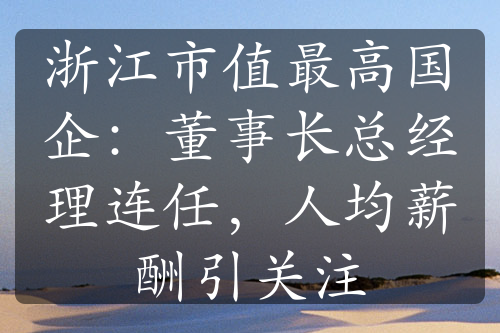 浙江市值最高国企：董事长总经理连任，人均薪酬引关注